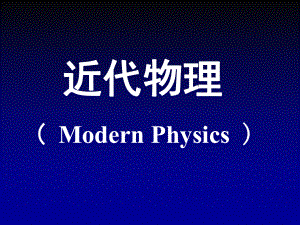 近代物理

（ Modern Physics ）